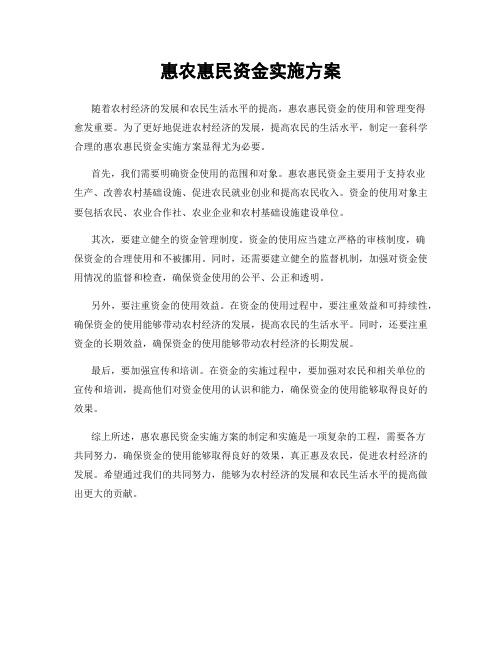 惠农惠民资金实施方案

随着农村经济的发展和农民生活水平的提高，惠农惠民资金的使用和管理变得愈发重要。为了更好地促进农村经济的发展，提高农民的生活水平，制定一套科学合理的惠农惠民资金实施方案显得尤为必要。

首先，我们需要明确资金使用的范围和对象。惠农惠民资金主要用于支持农业生产、改善农村基础设施、促进农民就业创业和提高农民收入。资金的使用对象主要包括农民、农业合作社、农业企业和农村基础设施建设单位。

其次，要建立健全的资金管理制度。资金的使用应当建立严格的审核制度，确保资金的合理使用和不被挪用。同时，还需要建立健全的监督机制，加强对资金使用情况的监督和检查，确保资金使用的公平、公正和透明。

另外，要注重资金的使用效益。在资金的使用过程中，要注重效益和可持续性，确保资金的使用能够带动农村经济的发展，提高农民的生活水平。同时，还要注重资金的长期效益，确保资金的使用能够带动农村经济的长期发展。

最后，要加强宣传和培训。在资金的实施过程中，要加强对农民和相关单位的宣传和培训，提高他们对资金使用的认识和能力，确保资金的使用能够取得良好的效果。

综上所述，惠农惠民资金实施方案的制定和实施是一项复杂的工程，需要各方共同努力，确保资金的使用能够取得良好的效果，真正惠及农民，促进农村经济的发展。希望通过我们的共同努力，能够为农村经济的发展和农民生活水平的提高做出更大的贡献。